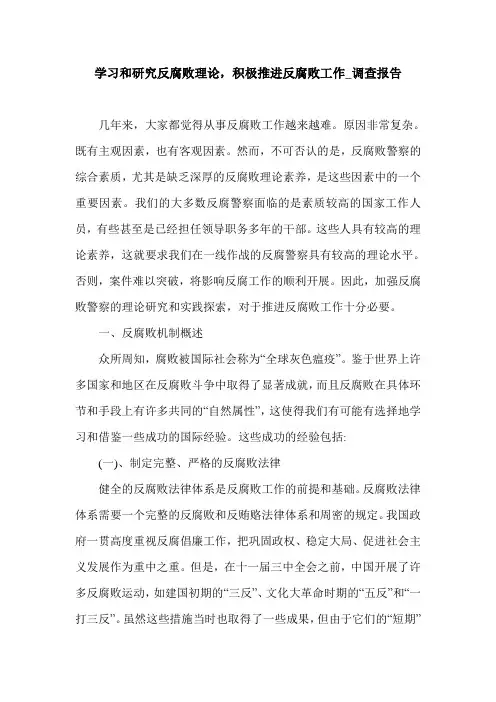 学习和研究反腐败理论，积极推进反腐败工作_调查报告

几年来，大家都觉得从事反腐败工作越来越难。原因非常复杂。既有主观因素，也有客观因素。然而，不可否认的是，反腐败警察的综合素质，尤其是缺乏深厚的反腐败理论素养，是这些因素中的一个重要因素。我们的大多数反腐警察面临的是素质较高的国家工作人员，有些甚至是已经担任领导职务多年的干部。这些人具有较高的理论素养，这就要求我们在一线作战的反腐警察具有较高的理论水平。否则，案件难以突破，将影响反腐工作的顺利开展。因此，加强反腐败警察的理论研究和实践探索，对于推进反腐败工作十分必要。

一、反腐败机制概述

众所周知，腐败被国际社会称为“全球灰色瘟疫”。鉴于世界上许多国家和地区在反腐败斗争中取得了显著成就，而且反腐败在具体环节和手段上有许多共同的“自然属性”，这使得我们有可能有选择地学习和借鉴一些成功的国际经验。这些成功的经验包括:

(一)、制定完整、严格的反腐败法律

健全的反腐败法律体系是反腐败工作的前提和基础。反腐败法律体系需要一个完整的反腐败和反贿赂法律体系和周密的规定。我国政府一贯高度重视反腐倡廉工作，把巩固政权、稳定大局、促进社会主义发展作为重中之重。但是，在十一届三中全会之前，中国开展了许多反腐败运动，如建国初期的“三反”、文化大革命时期的“五反”和“一打三反”。虽然这些措施当时也取得了一些成果，但由于它们的“短期”